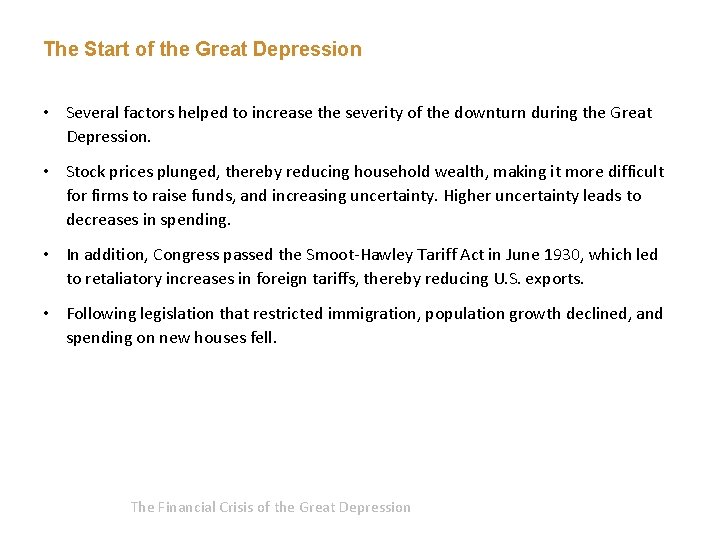 The Start of the Great Depression

• Several factors helped to increase the severity of the downturn during the Great Depression.

• Stock prices plunged, thereby reducing household wealth, making it more difficult for firms to raise funds, and increasing uncertainty. Higher uncertainty leads to decreases in spending.

• In addition, Congress passed the Smoot-Hawley Tariff Act in June 1930, which led to retaliatory increases in foreign tariffs, thereby reducing U.S. exports.

• Following legislation that restricted immigration, population growth declined, and spending on new houses fell.

The Financial Crisis of the Great Depression